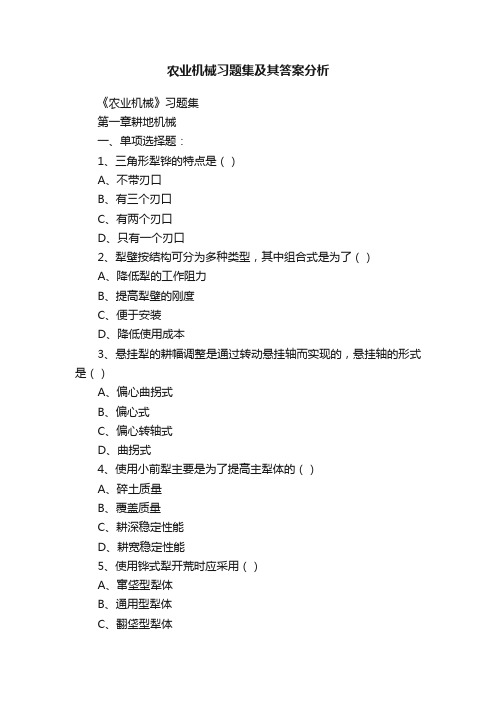 农业机械习题集及其答案分析

《农业机械》习题集

第一章耕地机械

一、单项选择题：

1、三角形犁铧的特点是（ ）

A、不带刃口

B、有三个刃口

C、有两个刃口

D、只有一个刃口

2、犁壁按结构可分为多种类型，其中组合式是为了（ ）

A、降低犁的工作阻力

B、提高犁壁的刚度

C、便于安装

D、降低使用成本

3、悬挂犁的耕幅调整是通过转动悬挂轴而实现的，悬挂轴的形式是（ ）

A、偏心曲拐式

B、偏心式

C、偏心转轴式

D、曲拐式

4、使用小前犁主要是为了提高主犁体的（ ）

A、碎土质量

B、覆盖质量

C、耕深稳定性能

D、耕宽稳定性能

5、使用铧式犁开荒时应采用（ ）

A、窜垡型犁体

B、通用型犁体

C、翻垡型犁体